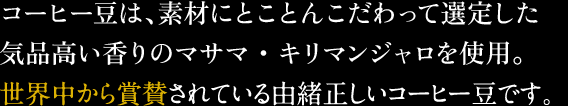 コーヒー豆は、素材にとことんこだわって選定した
気品高い香りのマサマ・キリマンジャロを使用。
世界中から賞賛されている由緒正しいコーヒー豆です。